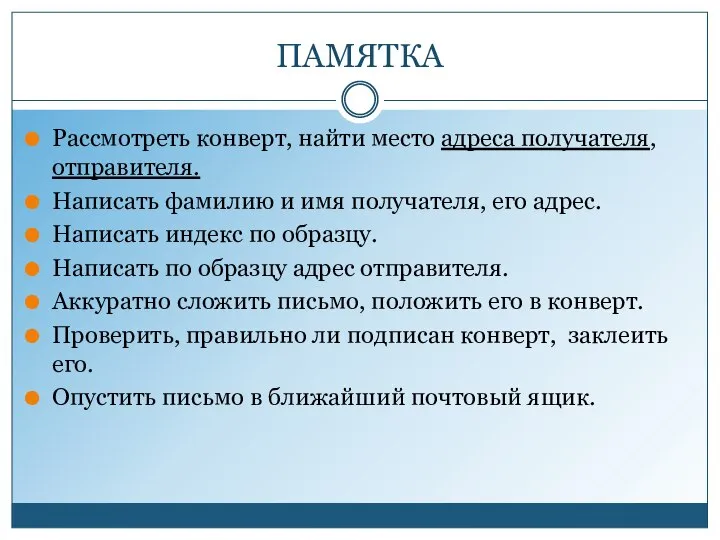 ПАМЯТКА

Рассмотреть конверт, найти место адреса получателя, отправителя.

Написать фамилию и имя получателя, его адрес.

Написать индекс по образцу.

Написать по образцу адрес отправителя.

Аккуратно сложить письмо, положить его в конверт.

Проверить, правильно ли подписан конверт, заклеить его.

Опустить письмо в ближайший почтовый ящик.